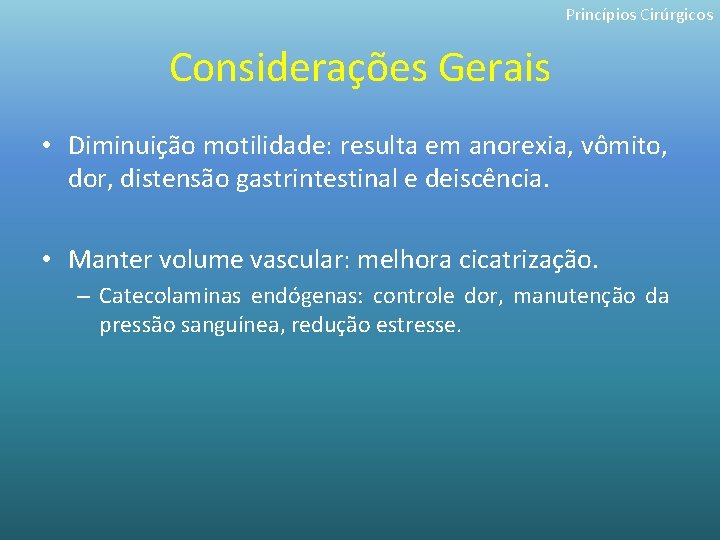 Princípios Cirúrgicos

Considerações Gerais

• Diminuição motilidade: resulta em anorexia, vômito, dor, distensão gastrintestinal e deiscência.

• Manter volume vascular: melhora cicatrização.
– Catecolaminas endógenas: controle dor, manutenção da pressão sanguínea, redução estresse.